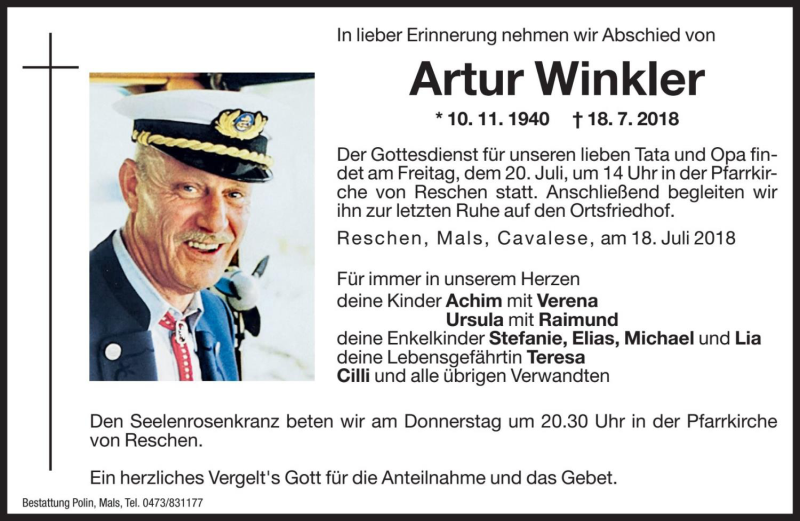 In lieber Erinnerung nehmen wir Abschied von

Artur Winkler

* 10. 11. 1940 † 18. 7. 2018

Der Gottesdienst für unseren lieben Tata und Opa findet am Freitag, dem 20. Juli, um 14 Uhr in der Pfarrkirche von Reschen statt. Anschließend begleiten wir ihn zur letzten Ruhe auf den Ortsfriedhof.

Reschen, Mals, Cavalese, am 18. Juli 2018

Für immer in unserem Herzen
deine Kinder Achim mit Verena
Ursula mit Raimund
deine Enkelkinder Stefanie, Elias, Michael und Lia
deine Lebensgefährtin Teresa
Cilli und alle übrigen Verwandten

Den Seelenrosenkranz beten wir am Donnerstag um 20.30 Uhr in der Pfarrkirche von Reschen.

Ein herzliches Vergelt's Gott für die Anteilnahme und das Gebet.

Bestattung Polin, Mals, Tel. 0473/831177